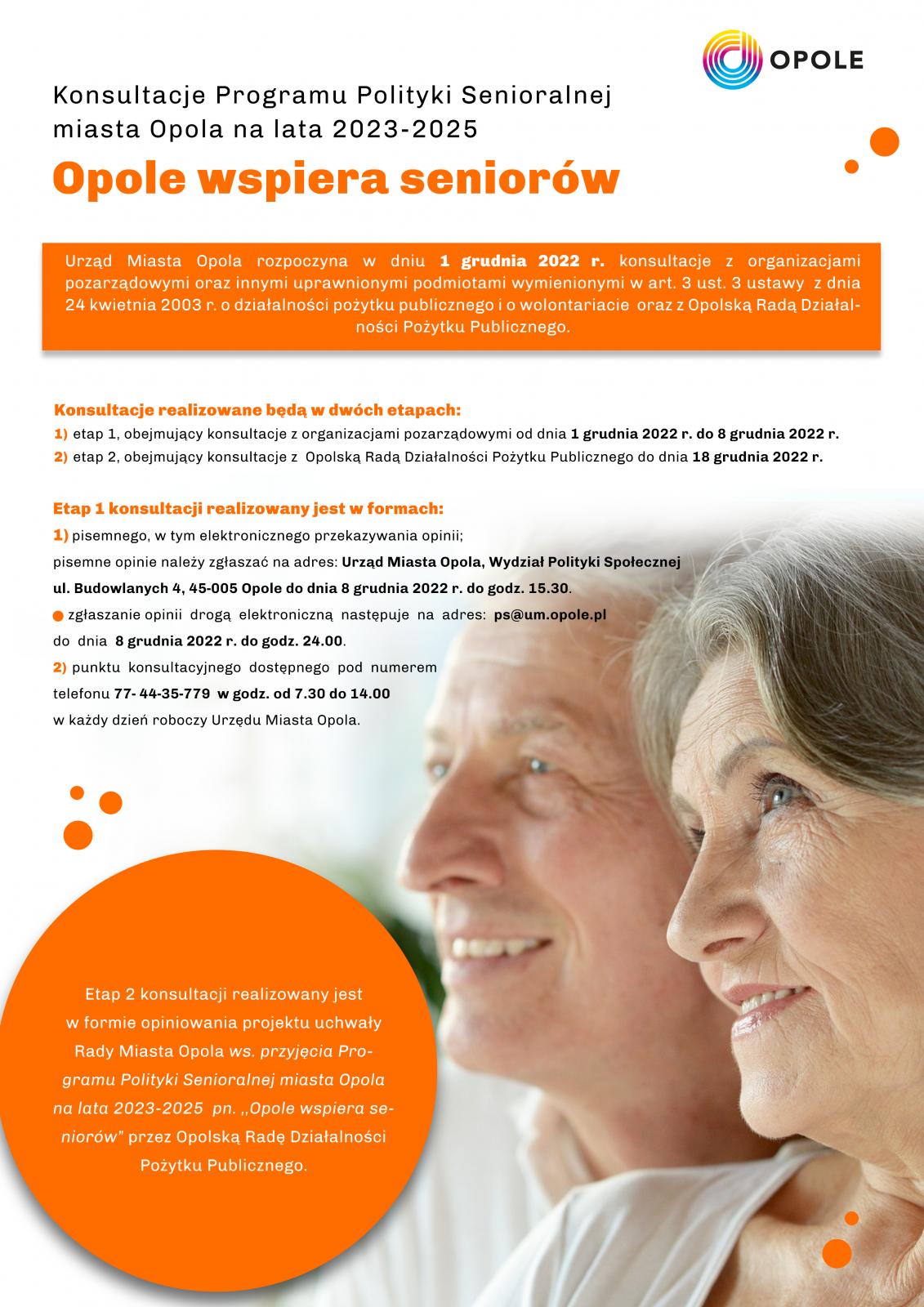 OPOLE

Konsultacje Programu Polityki Senioralnej miasta Opola na lata 2023-2025

Opole wspiera seniorów

Urząd Miasta Opola rozpoczyna w dniu 1 grudnia 2022 r. konsultacje z organizacjami pozarządowymi oraz innymi uprawnionymi podmiotami wymienionymi w art. 3 ust. 3 ustawy z dnia 24 kwietnia 2003 r. o działalności pożytku publicznego i o wolontariacie oraz z Opolską Radą Działalności Pożytku Publicznego.

Konsultacje realizowane będą w dwóch etapach:
1) etap 1, obejmujący konsultacje z organizacjami pozarządowymi od dnia 1 grudnia 2022 r. do 8 grudnia 2022 r.
2) etap 2, obejmujący konsultacje z Opolską Radą Działalności Pożytku Publicznego do dnia 18 grudnia 2022 r.

Etap 1 konsultacji realizowany jest w formach:
1) pisemnego, w tym elektronicznego przekazywania opinii;
pisemne opinie należy zgłaszać na adres: Urząd Miasta Opola, Wydział Polityki Społecznej ul. Budowlanych 4, 45-005 Opole do dnia 8 grudnia 2022 r. do godz. 15.30.
zgłaszanie opinii drogą elektroniczną następuje na adres: ps@um.opole.pl do dnia 8 grudnia 2022 r. do godz. 24.00.
2) punktu konsultacyjnego dostępnego pod numerem telefonu 77- 44-35-779 w godz. od 7.30 do 14.00 w każdy dzień roboczy Urzędu Miasta Opola.

Etap 2 konsultacji realizowany jest w formie opiniowania projektu uchwały Rady Miasta Opola ws. przyjęcia Programu Polityki Senioralnej miasta Opola na lata 2023-2025 pn. ,,Opole wspiera seniorów" przez Opolską Radę Działalności Pożytku Publicznego.